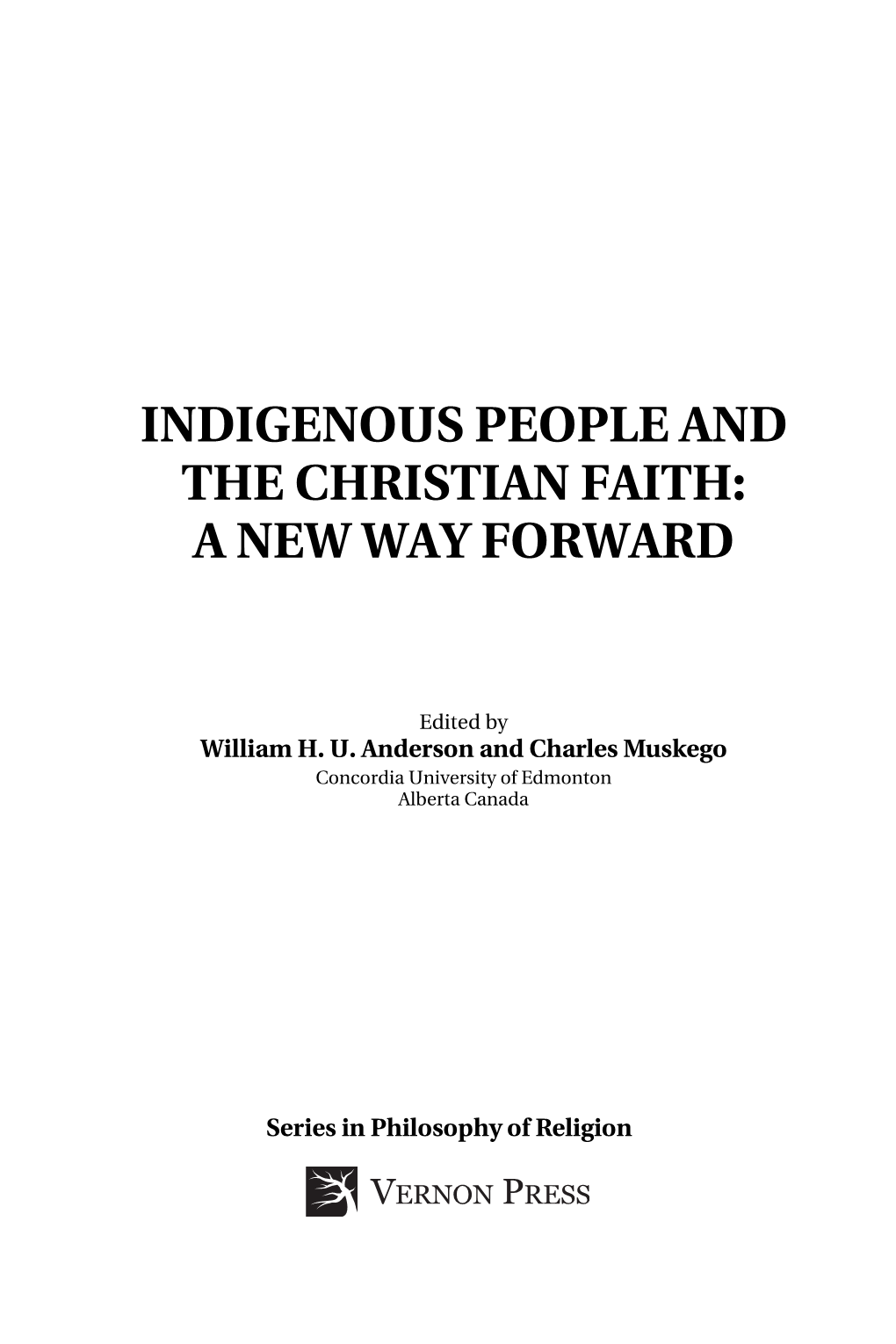 INDIGENOUS PEOPLE AND THE CHRISTIAN FAITH: A NEW WAY FORWARD

Edited by
William H. U. Anderson and Charles Muskego
Concordia University of Edmonton
Alberta Canada

Series in Philosophy of Religion

VERNON PRESS